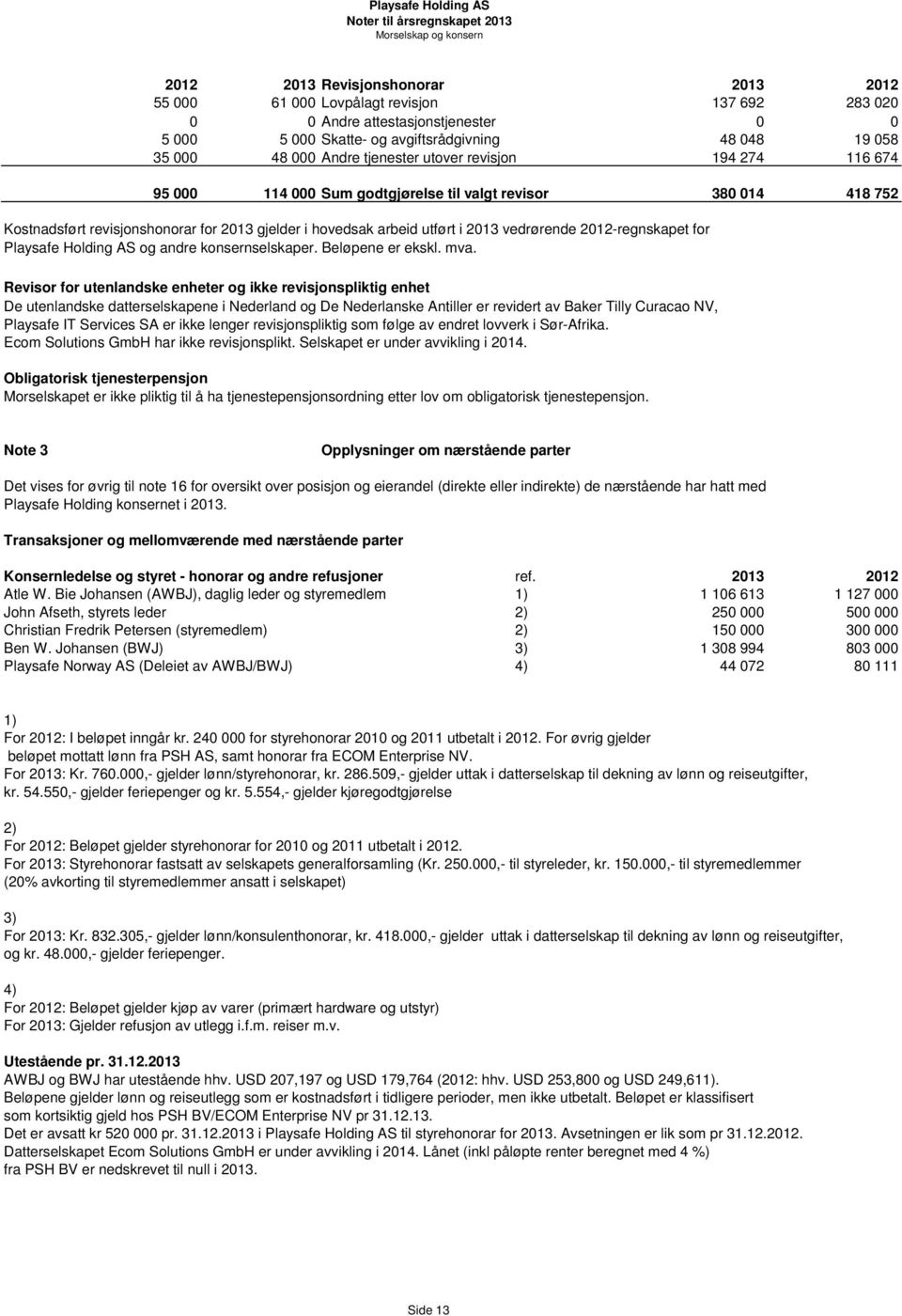 Playsafe Holding AS
Noter til årsregnskapet 2013
Morselskap og konsern

| 2012 | 2013 | Revisjonshonorar | 2013 | 2012 |
|---|---|---|---|---|
| 55 000 | 61 000 | Lovpålagt revisjon | 137 692 | 283 020 |
| 0 | 0 | Andre attestasjonstjenester | 0 | 0 |
| 5 000 | 5 000 | Skatte- og avgiftsrådgivning | 48 048 | 19 058 |
| 35 000 | 48 000 | Andre tjenester utover revisjon | 194 274 | 116 674 |
| 95 000 | 114 000 | Sum godtgjørelse til valgt revisor | 380 014 | 418 752 |

Kostnadsført revisjonshonorar for 2013 gjelder i hovedsak arbeid utført i 2013 vedrørende 2012-regnskapet for Playsafe Holding AS og andre konsernselskaper. Beløpene er ekskl. mva.

Revisor for utenlandske enheter og ikke revisjonspliktig enhet
De utenlandske datterselskapene i Nederland og De Nederlanske Antiller er revidert av Baker Tilly Curacao NV, Playsafe IT Services SA er ikke lenger revisjonspliktig som følge av endret lovverk i Sør-Afrika. Ecom Solutions GmbH har ikke revisjonsplikt. Selskapet er under avvikling i 2014.

Obligatorisk tjenesterpensjon
Morselskapet er ikke pliktig til å ha tjenestepensjonsordning etter lov om obligatorisk tjenestepensjon.

Note 3 Opplysninger om nærstående parter

Det vises for øvrig til note 16 for oversikt over posisjon og eierandel (direkte eller indirekte) de nærstående har hatt med Playsafe Holding konsernet i 2013.

Transaksjoner og mellomværende med nærstående parter

| Konsernledelse og styret - honorar og andre refusjoner | ref. | 2013 | 2012 |
|---|---|---|---|
| Atle W. Bie Johansen (AWBJ), daglig leder og styremedlem | 1) | 1 106 613 | 1 127 000 |
| John Afseth, styrets leder | 2) | 250 000 | 500 000 |
| Christian Fredrik Petersen (styremedlem) | 2) | 150 000 | 300 000 |
| Ben W. Johansen (BWJ) | 3) | 1 308 994 | 803 000 |
| Playsafe Norway AS (Deleiet av AWBJ/BWJ) | 4) | 44 072 | 80 111 |

1)
For 2012: I beløpet inngår kr. 240 000 for styrehonorar 2010 og 2011 utbetalt i 2012. For øvrig gjelder beløpet mottatt lønn fra PSH AS, samt honorar fra ECOM Enterprise NV.
For 2013: Kr. 760.000,- gjelder lønn/styrehonorar, kr. 286.509,- gjelder uttak i datterselskap til dekning av lønn og reiseutgifter, kr. 54.550,- gjelder feriepenger og kr. 5.554,- gjelder kjøregodtgjørelse

2)
For 2012: Beløpet gjelder styrehonorar for 2010 og 2011 utbetalt i 2012.
For 2013: Styrehonorar fastsatt av selskapets generalforsamling (Kr. 250.000,- til styreleder, kr. 150.000,- til styremedlemmer (20% avkorting til styremedlemmer ansatt i selskapet)

3)
For 2013: Kr. 832.305,- gjelder lønn/konsulenthonorar, kr. 418.000,- gjelder uttak i datterselskap til dekning av lønn og reiseutgifter, og kr. 48.000,- gjelder feriepenger.

4)
For 2012: Beløpet gjelder kjøp av varer (primært hardware og utstyr)
For 2013: Gjelder refusjon av utlegg i.f.m. reiser m.v.

Utestående pr. 31.12.2013
AWBJ og BWJ har utestående hhv. USD 207,197 og USD 179,764 (2012: hhv. USD 253,800 og USD 249,611).
Beløpene gjelder lønn og reiseutlegg som er kostnadsført i tidligere perioder, men ikke utbetalt. Beløpet er klassifisert som kortsiktig gjeld hos PSH BV/ECOM Enterprise NV pr 31.12.13.
Det er avsatt kr 520 000 pr. 31.12.2013 i Playsafe Holding AS til styrehonorar for 2013. Avsetningen er lik som pr 31.12.2012.
Datterselskapet Ecom Solutions GmbH er under avvikling i 2014. Lånet (inkl påløpte renter beregnet med 4 %) fra PSH BV er nedskrevet til null i 2013.

Side 13